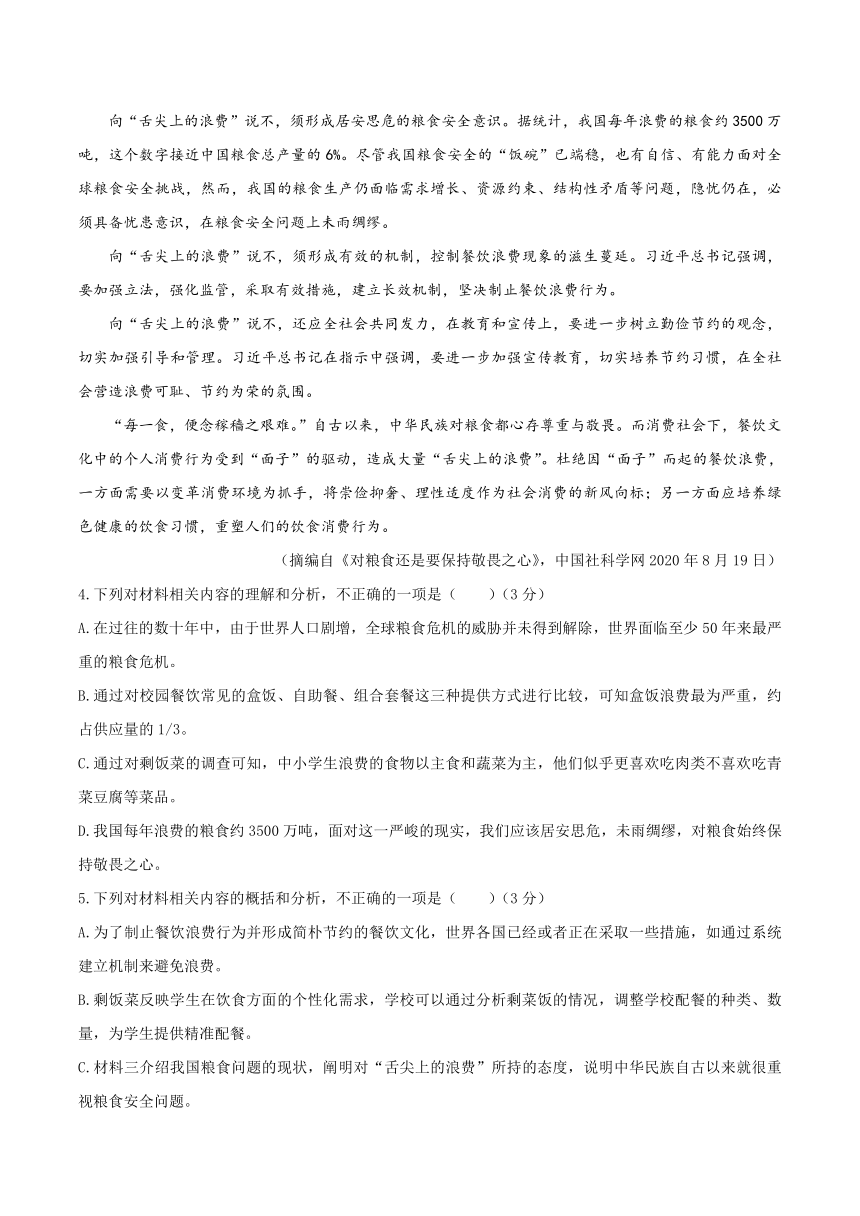 向“舌尖上的浪费”说不，须形成居安思危的粮食安全意识。据统计，我国每年浪费的粮食约3500万吨，这个数字接近中国粮食总产量的6%。尽管我国粮食安全的“饭碗”已端稳，也有自信、有能力面对全球粮食安全挑战，然而，我国的粮食生产仍面临需求增长、资源约束、结构性矛盾等问题，隐忧仍在，必须具备忧患意识，在粮食安全问题上未雨绸缪。

向“舌尖上的浪费”说不，须形成有效的机制，控制餐饮浪费现象的滋生蔓延。习近平总书记强调，要加强立法，强化监管，采取有效措施，建立长效机制，坚决制止餐饮浪费行为。

向“舌尖上的浪费”说不，还应全社会共同发力，在教育和宣传上，要进一步树立勤俭节约的观念，切实加强引导和管理。习近平总书记在指示中强调，要进一步加强宣传教育，切实培养节约习惯，在全社会营造浪费可耻、节约为荣的氛围。

“每一食，便念稼穑之艰难。”自古以来，中华民族对粮食都心存尊重与敬畏。而消费社会下，餐饮文化中的个人消费行为受到“面子”的驱动，造成大量“舌尖上的浪费”。杜绝因“面子”而起的餐饮浪费，一方面需要以变革消费环境为抓手，将崇俭抑奢、理性适度作为社会消费的新风向标；另一方面应培养绿色健康的饮食习惯，重塑人们的饮食消费行为。

（摘编自《对粮食还是要保持敬畏之心》，中国社科学网2020年8月19日）

4.下列对材料相关内容的理解和分析，不正确的一项是（　　）（3分）

A.在过往的数十年中，由于世界人口剧增，全球粮食危机的威胁并未得到解除，世界面临至少50年来最严重的粮食危机。

B.通过对校园餐饮常见的盒饭、自助餐、组合套餐这三种提供方式进行比较，可知盒饭浪费最为严重，约占供应量的1/3。

C.通过对剩饭菜的调查可知，中小学生浪费的食物以主食和蔬菜为主，他们似乎更喜欢吃肉类不喜欢吃青菜豆腐等菜品。

D.我国每年浪费的粮食约3500万吨，面对这一严峻的现实，我们应该居安思危，未雨绸缪，对粮食始终保持敬畏之心。

5.下列对材料相关内容的概括和分析，不正确的一项是（　　）（3分）

A.为了制止餐饮浪费行为并形成简朴节约的餐饮文化，世界各国已经或者正在采取一些措施，如通过系统建立机制来避免浪费。

B.剩饭菜反映学生在饮食方面的个性化需求，学校可以通过分析剩菜饭的情况，调整学校配餐的种类、数量，为学生提供精准配餐。

C.材料三介绍我国粮食问题的现状，阐明对“舌尖上的浪费”所持的态度，说明中华民族自古以来就很重视粮食安全问题。